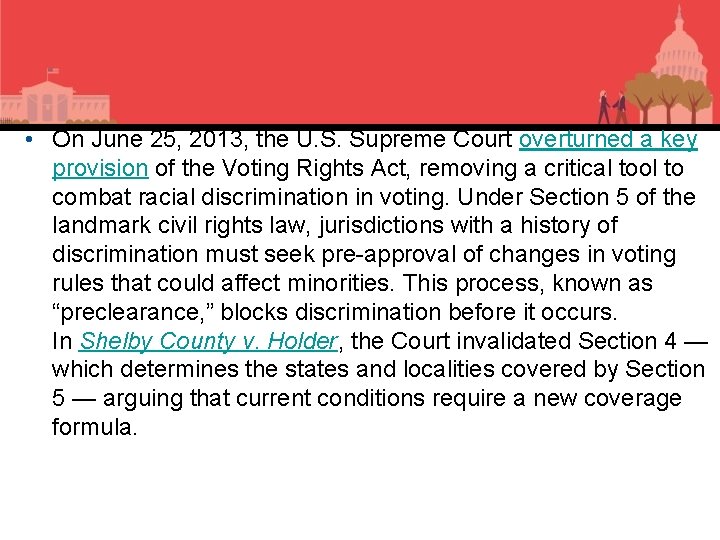 • On June 25, 2013, the U.S. Supreme Court overturned a key provision of the Voting Rights Act, removing a critical tool to combat racial discrimination in voting. Under Section 5 of the landmark civil rights law, jurisdictions with a history of discrimination must seek pre-approval of changes in voting rules that could affect minorities. This process, known as “preclearance,” blocks discrimination before it occurs.
In Shelby County v. Holder, the Court invalidated Section 4 — which determines the states and localities covered by Section 5 — arguing that current conditions require a new coverage formula.